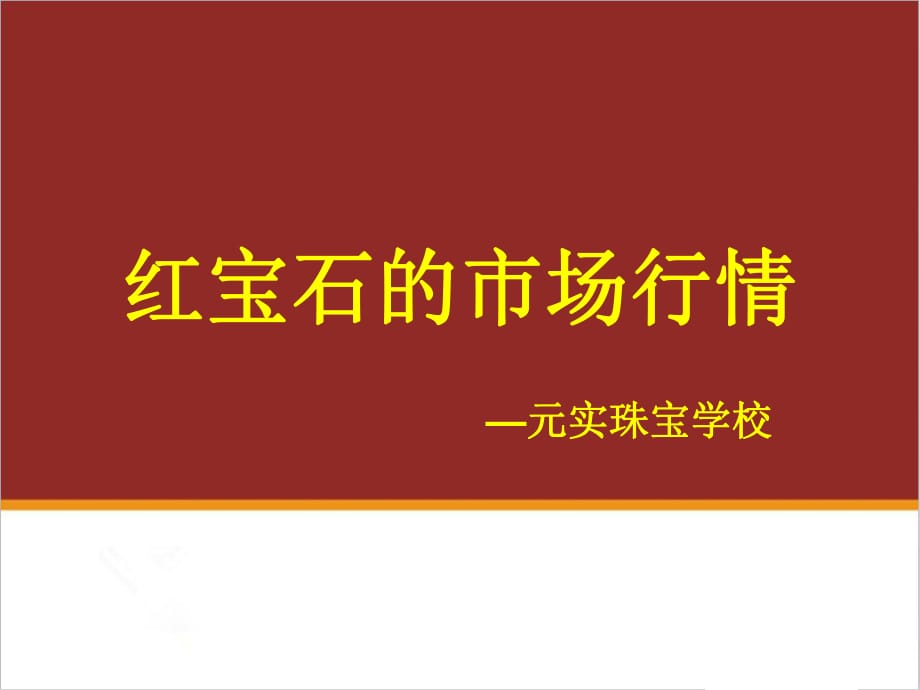 红宝石的市场行情

—元实珠宝学校